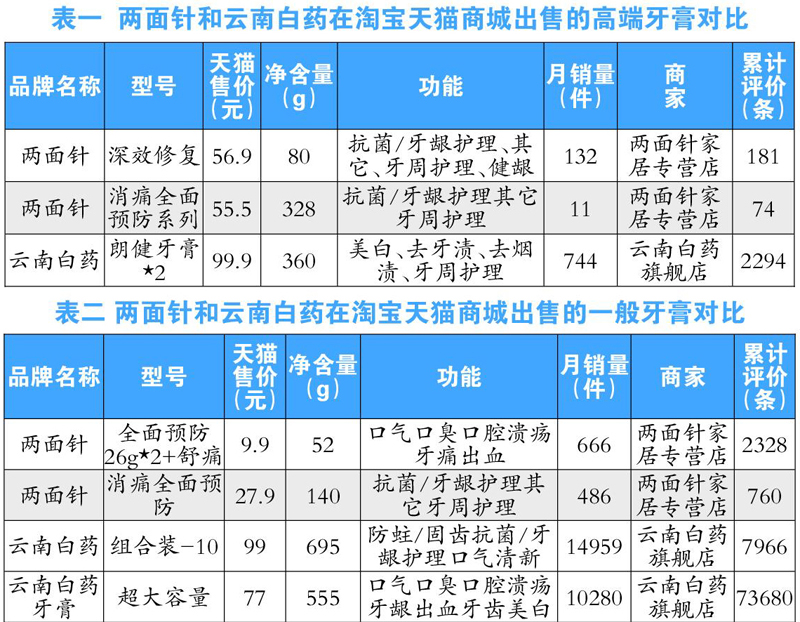 表一 两面针和云南白药在淘宝天猫商城出售的高端牙膏对比

| 品牌名称 | 型号 | 天猫售价（元） | 净含量（g） | 功能 | 月销量（件） | 商家 | 累计评价（条） |
|---|---|---|---|---|---|---|---|
| 两面针 | 深效修复 | 56.9 | 80 | 抗菌/牙龈护理、其它、牙周护理、健龈 | 132 | 两面针家居专营店 | 181 |
| 两面针 | 消痛全面预防系列 | 55.5 | 328 | 抗菌/牙龈护理其它牙周护理 | 11 | 两面针家居专营店 | 74 |
| 云南白药 | 朗健牙膏★2 | 99.9 | 360 | 美白、去牙渍、去烟渍、牙周护理 | 744 | 云南白药旗舰店 | 2294 |

表二 两面针和云南白药在淘宝天猫商城出售的一般牙膏对比

| 品牌名称 | 型号 | 天猫售价（元） | 净含量（g） | 功能 | 月销量（件） | 商家 | 累计评价（条） |
|---|---|---|---|---|---|---|---|
| 两面针 | 全面预防26g★2+舒痛 | 9.9 | 52 | 口气口臭口腔溃疡牙痛出血 | 666 | 两面针家居专营店 | 2328 |
| 两面针 | 消痛全面预防 | 27.9 | 140 | 抗菌/牙龈护理其它牙周护理 | 486 | 两面针家居专营店 | 760 |
| 云南白药 | 组合装-10 | 99 | 695 | 防蛀/固齿抗菌/牙龈护理口气清新 | 14959 | 云南白药旗舰店 | 7966 |
| 云南白药牙膏 | 超大容量 | 77 | 555 | 口气口臭口腔溃疡牙龈出血牙齿美白 | 10280 | 云南白药旗舰店 | 73680 |